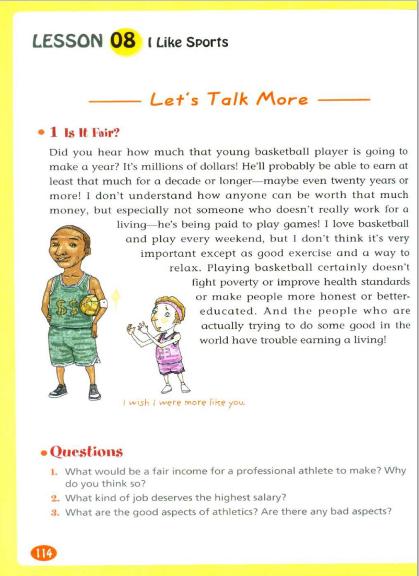 LESSON 08 I Like Sports

Let's Talk More

• 1 Is It Fair?

Did you hear how much that young basketball player is going to make a year? It's millions of dollars! He'll probably be able to earn at least that much for a decade or longer—maybe even twenty years or more! I don't understand how anyone can be worth that much money, but especially not someone who doesn't really work for a living—he's being paid to play games! I love basketball and play every weekend, but I don't think it's very important except as good exercise and a way to relax. Playing basketball certainly doesn't fight poverty or improve health standards or make people more honest or better-educated. And the people who are actually trying to do some good in the world have trouble earning a living!

$$

I wish I were more like you.

• Questions

1. What would be a fair income for a professional athlete to make? Why do you think so?
2. What kind of job deserves the highest salary?
3. What are the good aspects of athletics? Are there any bad aspects?

114